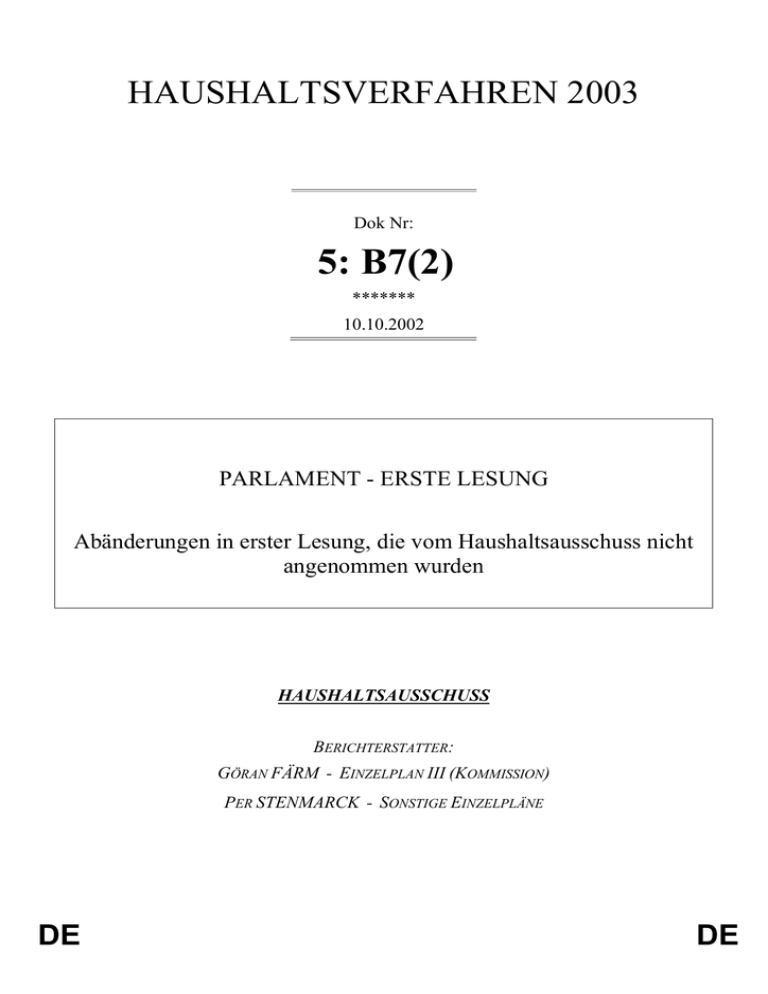 HAUSHALTSVERFAHREN 2003

Dok Nr:

5: B7(2)

*******

10.10.2002

PARLAMENT - ERSTE LESUNG

Abänderungen in erster Lesung, die vom Haushaltsausschuss nicht angenommen wurden

HAUSHALTSAUSSCHUSS

BERICHTERSTATTER:

GÖRAN FÄRM - EINZELPLAN III (KOMMISSION)

PER STENMARCK - SONSTIGE EINZELPLÄNE

DE

DE